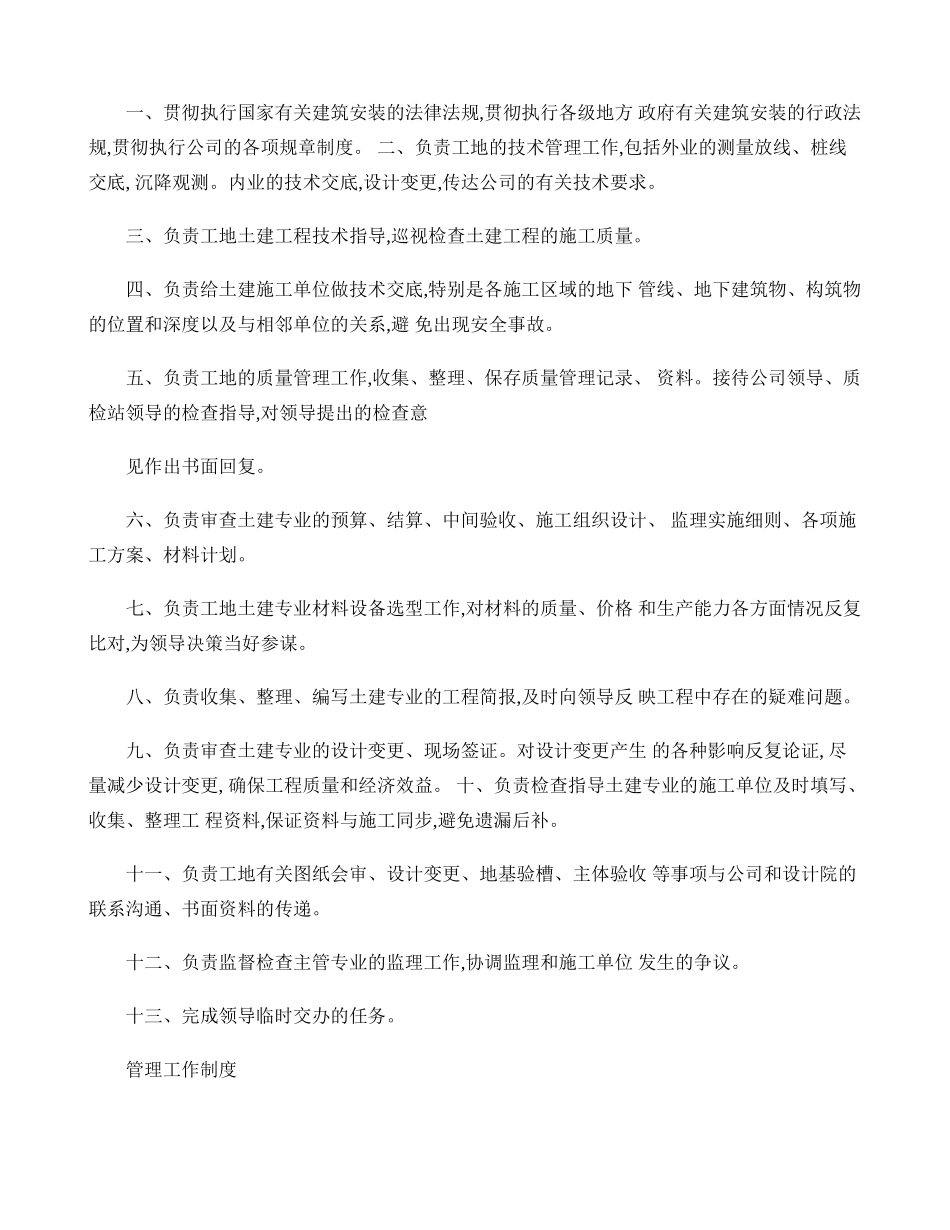 一、贯彻执行国家有关建筑安装的法律法规,贯彻执行各级地方 政府有关建筑安装的行政法规,贯彻执行公司的各项规章制度。 二、负责工地的技术管理工作,包括外业的测量放线、桩线交底, 沉降观测。内业的技术交底,设计变更,传达公司的有关技术要求。

三、负责工地土建工程技术指导,巡视检查土建工程的施工质量。

四、负责给土建施工单位做技术交底,特别是各施工区域的地下 管线、地下建筑物、构筑物的位置和深度以及与相邻单位的关系,避 免出现安全事故。

五、负责工地的质量管理工作,收集、整理、保存质量管理记录、 资料。接待公司领导、质检站领导的检查指导,对领导提出的检查意

见作出书面回复。

六、负责审查土建专业的预算、结算、中间验收、施工组织设计、 监理实施细则、各项施工方案、材料计划。

七、负责工地土建专业材料设备选型工作,对材料的质量、价格 和生产能力各方面情况反复比对,为领导决策当好参谋。

八、负责收集、整理、编写土建专业的工程简报,及时向领导反 映工程中存在的疑难问题。

九、负责审查土建专业的设计变更、现场签证。对设计变更产生 的各种影响反复论证, 尽量减少设计变更, 确保工程质量和经济效益。 十、负责检查指导土建专业的施工单位及时填写、收集、整理工 程资料,保证资料与施工同步,避免遗漏后补。

十一、负责工地有关图纸会审、设计变更、地基验槽、主体验收 等事项与公司和设计院的联系沟通、书面资料的传递。

十二、负责监督检查主管专业的监理工作,协调监理和施工单位 发生的争议。

十三、完成领导临时交办的任务。

管理工作制度